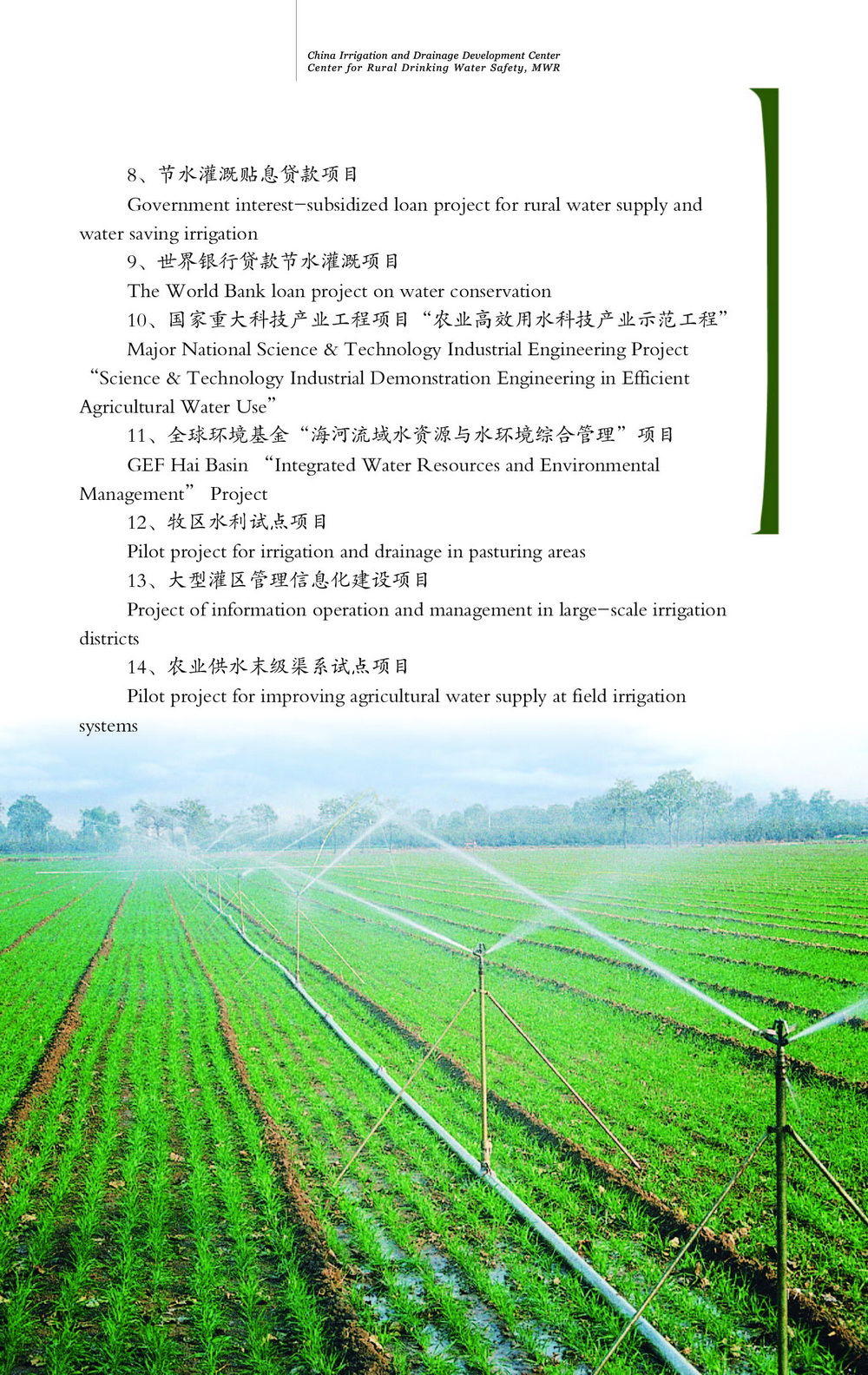 China Irrigation and Drainage Development Center
Center for Rural Drinking Water Safety, MWR

8、节水灌溉贴息贷款项目

Government interest-subsidized loan project for rural water supply and water saving irrigation

9、世界银行贷款节水灌溉项目

The World Bank loan project on water conservation

10、国家重大科技产业工程项目“农业高效用水科技产业示范工程”

Major National Science & Technology Industrial Engineering Project “Science & Technology Industrial Demonstration Engineering in Efficient Agricultural Water Use”

11、全球环境基金“海河流域水资源与水环境综合管理”项目

GEF Hai Basin “Integrated Water Resources and Environmental Management” Project

12、牧区水利试点项目

Pilot project for irrigation and drainage in pasturing areas

13、大型灌区管理信息化建设项目

Project of information operation and management in large-scale irrigation districts

14、农业供水末级渠系试点项目

Pilot project for improving agricultural water supply at field irrigation systems